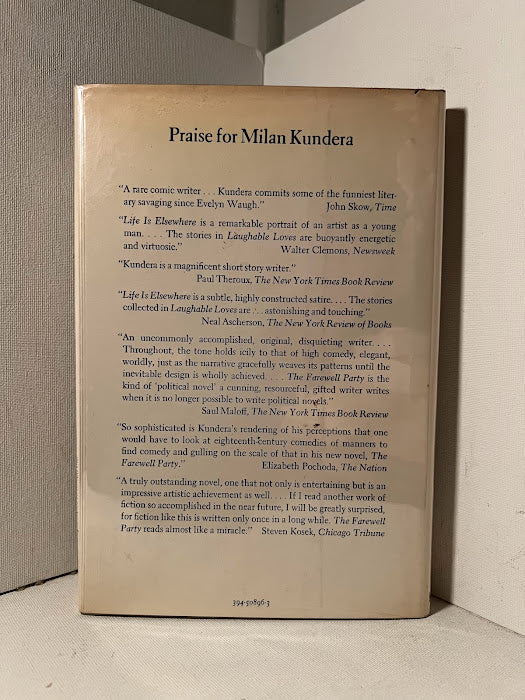 Praise for Milan Kundera

"A rare comic writer . . . Kundera commits some of the funniest literary savaging since Evelyn Waugh." John Skow, Time

"Life Is Elsewhere is a remarkable portrait of an artist as a young man. . . . The stories in Laughable Loves are buoyantly energetic and virtuosic." Walter Clemons, Newsweek

"Kundera is a magnificent short story writer." Paul Theroux, The New York Times Book Review

"Life Is Elsewhere is a subtle, highly constructed satire. . . . The stories collected in Laughable Loves are . . . astonishing and touching." Neal Ascherson, The New York Review of Books

"An uncommonly accomplished, original, disquieting writer. . . . Throughout, the tone holds icily to that of high comedy, elegant, worldly, just as the narrative gracefully weaves its patterns until the inevitable design is wholly achieved. . . . The Farewell Party is the kind of 'political novel' a cunning, resourceful, gifted writer writes when it is no longer possible to write political novels." Saul Maloff, The New York Times Book Review

"So sophisticated is Kundera's rendering of his perceptions that one would have to look at eighteenth-century comedies of manners to find comedy and gulling on the scale of that in his new novel, The Farewell Party." Elizabeth Pochoda, The Nation

"A truly outstanding novel, one that not only is entertaining but is an impressive artistic achievement as well. . . . If I read another work of fiction so accomplished in the near future, I will be greatly surprised, for fiction like this is written only once in a long while. The Farewell Party reads almost like a miracle." Steven Kosek, Chicago Tribune

394-50896-3